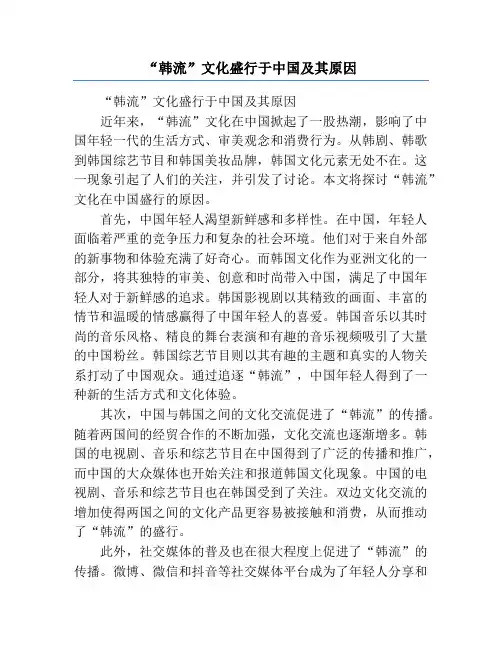 “韩流”文化盛行于中国及其原因

“韩流”文化盛行于中国及其原因

近年来，“韩流”文化在中国掀起了一股热潮，影响了中国年轻一代的生活方式、审美观念和消费行为。从韩剧、韩歌到韩国综艺节目和韩国美妆品牌，韩国文化元素无处不在。这一现象引起了人们的关注，并引发了讨论。本文将探讨“韩流”文化在中国盛行的原因。

首先，中国年轻人渴望新鲜感和多样性。在中国，年轻人面临着严重的竞争压力和复杂的社会环境。他们对于来自外部的新事物和体验充满了好奇心。而韩国文化作为亚洲文化的一部分，将其独特的审美、创意和时尚带入中国，满足了中国年轻人对于新鲜感的追求。韩国影视剧以其精致的画面、丰富的情节和温暖的情感赢得了中国年轻人的喜爱。韩国音乐以其时尚的音乐风格、精良的舞台表演和有趣的音乐视频吸引了大量的中国粉丝。韩国综艺节目则以其有趣的主题和真实的人物关系打动了中国观众。通过追逐“韩流”，中国年轻人得到了一种新的生活方式和文化体验。

其次，中国与韩国之间的文化交流促进了“韩流”的传播。随着两国间的经贸合作的不断加强，文化交流也逐渐增多。韩国的电视剧、音乐和综艺节目在中国得到了广泛的传播和推广，而中国的大众媒体也开始关注和报道韩国文化现象。中国的电视剧、音乐和综艺节目也在韩国受到了关注。双边文化交流的增加使得两国之间的文化产品更容易被接触和消费，从而推动了“韩流”的盛行。

此外，社交媒体的普及也在很大程度上促进了“韩流”的传播。微博、微信和抖音等社交媒体平台成为了年轻人分享和